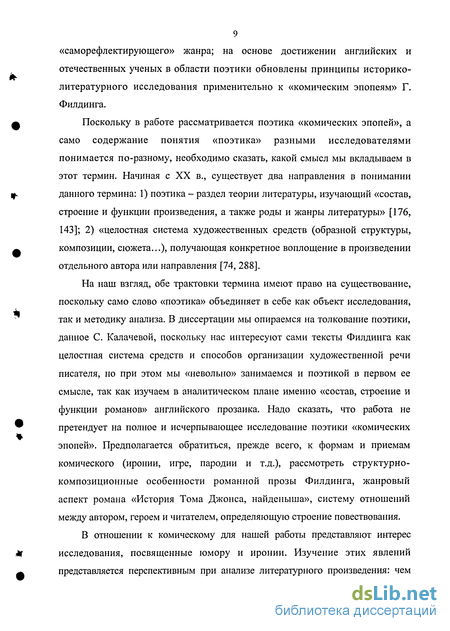 9

«саморефлектирующего» жанра; на основе достижении английских и отечественных ученых в области поэтики обновлены принципы историко-литературного исследования применительно к «комическим эпопеям» Г. Филдинга.

Поскольку в работе рассматривается поэтика «комических эпопей», а само содержание понятия «поэтика» разными исследователями понимается по-разному, необходимо сказать, какой смысл мы вкладываем в этот термин. Начиная с XX в., существует два направления в понимании данного термина: 1) поэтика – раздел теории литературы, изучающий «состав, строение и функции произведения, а также роды и жанры литературы» [176, 143]; 2) «целостная система художественных средств (образной структуры, композиции, сюжета…), получающая конкретное воплощение в произведении отдельного автора или направления [74, 288].

На наш взгляд, обе трактовки термина имеют право на существование, поскольку само слово «поэтика» объединяет в себе как объект исследования, так и методику анализа. В диссертации мы опираемся на толкование поэтики, данное С. Калачевой, поскольку нас интересуют сами тексты Филдинга как целостная система средств и способов организации художественной речи писателя, но при этом мы «невольно» занимаемся и поэтикой в первом ее смысле, так как изучаем в аналитическом плане именно «состав, строение и функции романов» английского прозаика. Надо сказать, что работа не претендует на полное и исчерпывающее исследование поэтики «комических эпопей». Предполагается обратиться, прежде всего, к формам и приемам комического (иронии, игре, пародии и т.д.), рассмотреть структурно-композиционные особенности романной прозы Филдинга, жанровый аспект романа «История Тома Джонса, найденыша», систему отношений между автором, героем и читателем, определяющую строение повествования.

В отношении к комическому для нашей работы представляют интерес исследования, посвященные юмору и иронии. Изучение этих явлений представляется перспективным при анализе литературного произведения: чем

dsLib.net
библиотека диссертаций